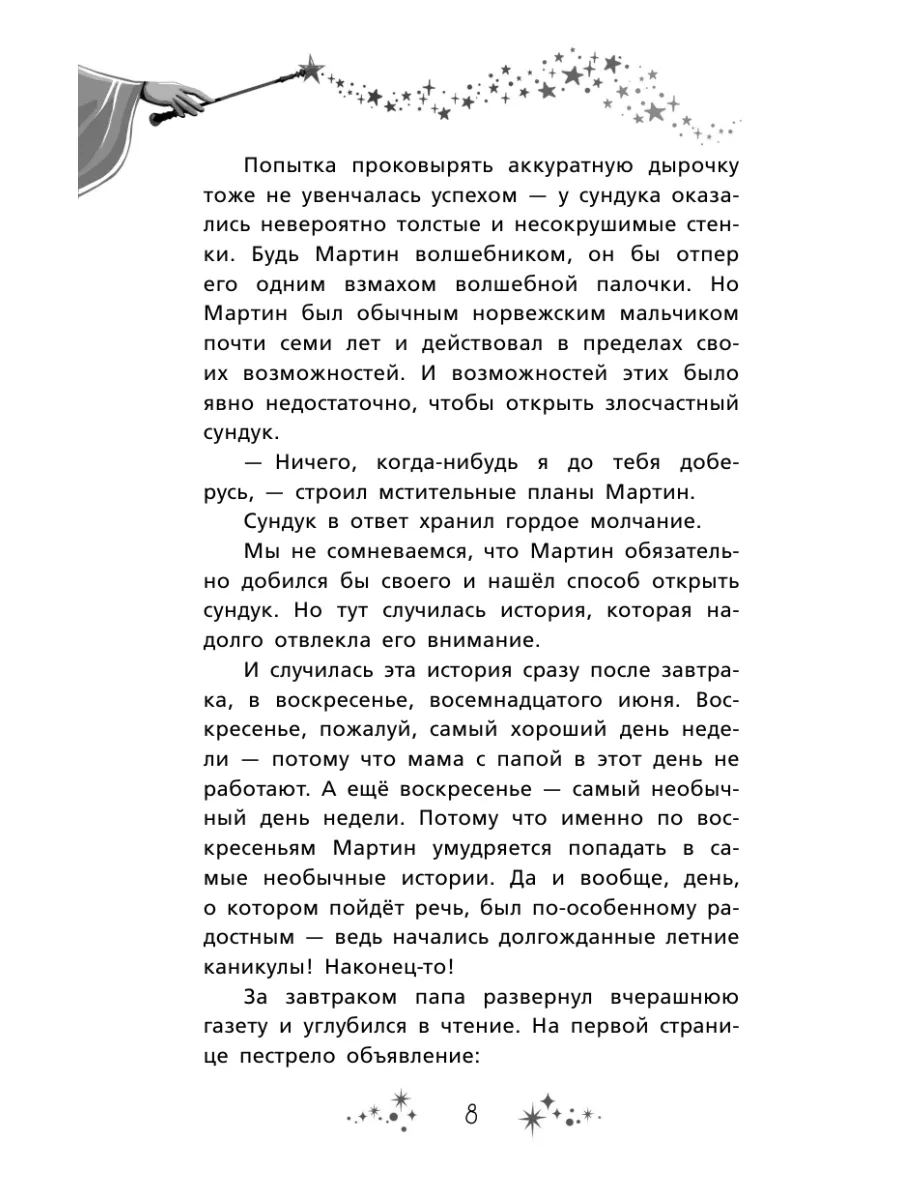 Попытка проковырять аккуратную дырочку тоже не увенчалась успехом — у сундука оказались невероятно толстые и несокрушимые стенки. Будь Мартин волшебником, он бы отпер его одним взмахом волшебной палочки. Но Мартин был обычным норвежским мальчиком почти семи лет и действовал в пределах своих возможностей. И возможностей этих было явно недостаточно, чтобы открыть злосчастный сундук.

— Ничего, когда-нибудь я до тебя доберусь, — строил мстительные планы Мартин.

Сундук в ответ хранил гордое молчание.

Мы не сомневаемся, что Мартин обязательно добился бы своего и нашёл способ открыть сундук. Но тут случилась история, которая надолго отвлекла его внимание.

И случилась эта история сразу после завтрака, в воскресенье, восемнадцатого июня. Воскресенье, пожалуй, самый хороший день недели — потому что мама с папой в этот день не работают. А ещё воскресенье — самый необычный день недели. Потому что именно по воскресеньям Мартин умудряется попадать в самые необычные истории. Да и вообще, день, о котором пойдёт речь, был по-особенному радостным — ведь начались долгожданные летние каникулы! Наконец-то!

За завтраком папа развернул вчерашнюю газету и углубился в чтение. На первой странице пестрело объявление:

8